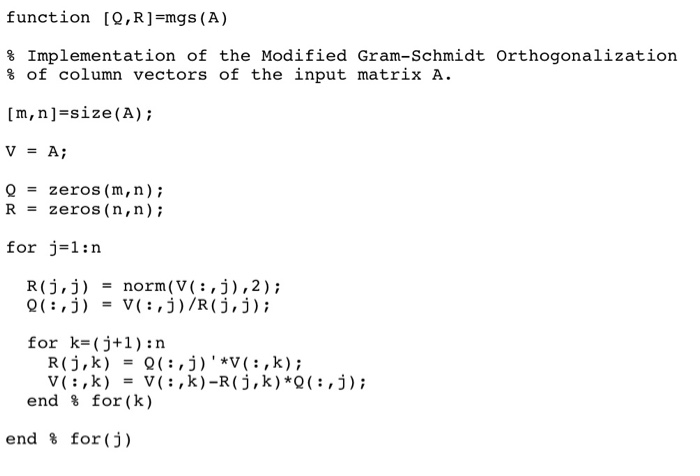 function [Q,R]=mgs(A)

% Implementation of the Modified Gram-Schmidt Orthogonalization
% of column vectors of the input matrix A.

[m,n]=size(A);

V = A;

Q = zeros(m,n);
R = zeros(n,n);

for j=1:n

  R(j,j) = norm(V(:,j),2);
  Q(:,j) = V(:,j)/R(j,j);

  for k=(j+1):n
    R(j,k) = Q(:,j)'*V(:,k);
    V(:,k) = V(:,k)-R(j,k)*Q(:,j);
  end % for(k)

end % for(j)